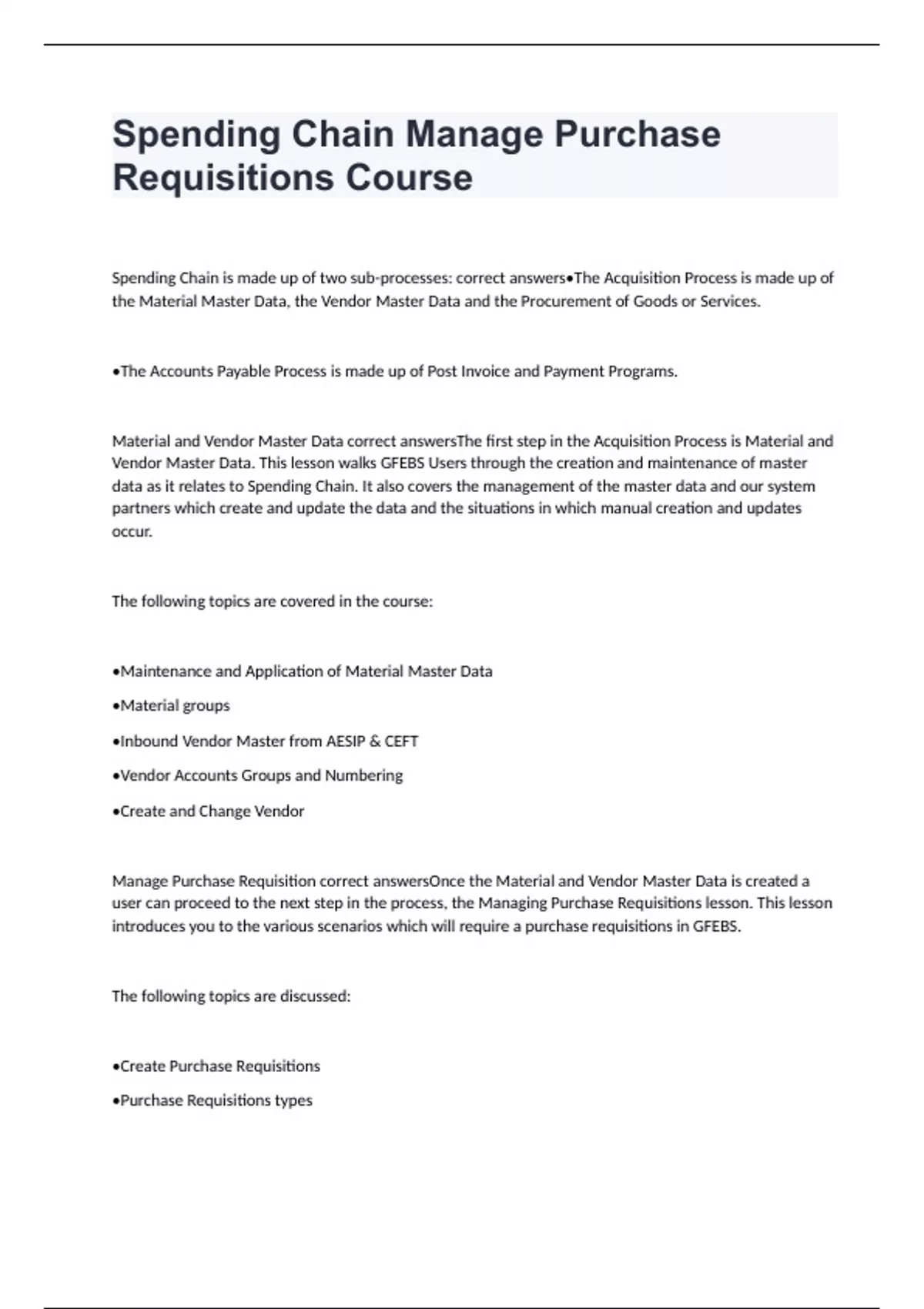 Spending Chain Manage Purchase Requisitions Course

Spending Chain is made up of two sub-processes: correct answers•The Acquisition Process is made up of the Material Master Data, the Vendor Master Data and the Procurement of Goods or Services.

•The Accounts Payable Process is made up of Post Invoice and Payment Programs.

Material and Vendor Master Data correct answersThe first step in the Acquisition Process is Material and Vendor Master Data. This lesson walks GFEBS Users through the creation and maintenance of master data as it relates to Spending Chain. It also covers the management of the master data and our system partners which create and update the data and the situations in which manual creation and updates occur.

The following topics are covered in the course:

•Maintenance and Application of Material Master Data

•Material groups

•Inbound Vendor Master from AESIP & CEFT

•Vendor Accounts Groups and Numbering

•Create and Change Vendor

Manage Purchase Requisition correct answersOnce the Material and Vendor Master Data is created a user can proceed to the next step in the process, the Managing Purchase Requisitions lesson. This lesson introduces you to the various scenarios which will require a purchase requisitions in GFEBS.

The following topics are discussed:

•Create Purchase Requisitions

•Purchase Requisitions types